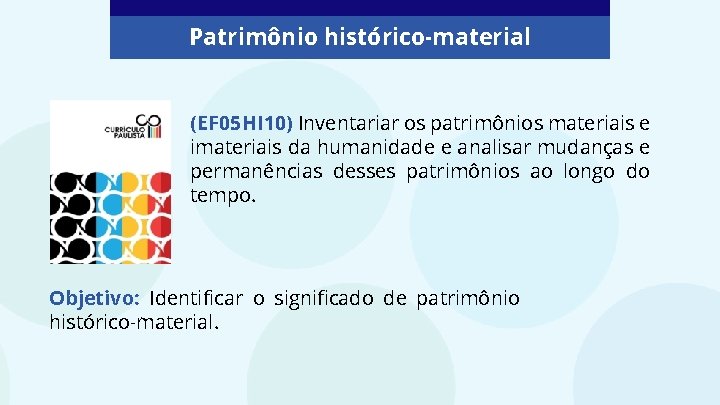 Patrimônio histórico-material

CURRÍCULO PAULISTA

(EF05HI10) Inventariar os patrimônios materiais e imateriais da humanidade e analisar mudanças e permanências desses patrimônios ao longo do tempo.

Objetivo: Identificar o significado de patrimônio histórico-material.